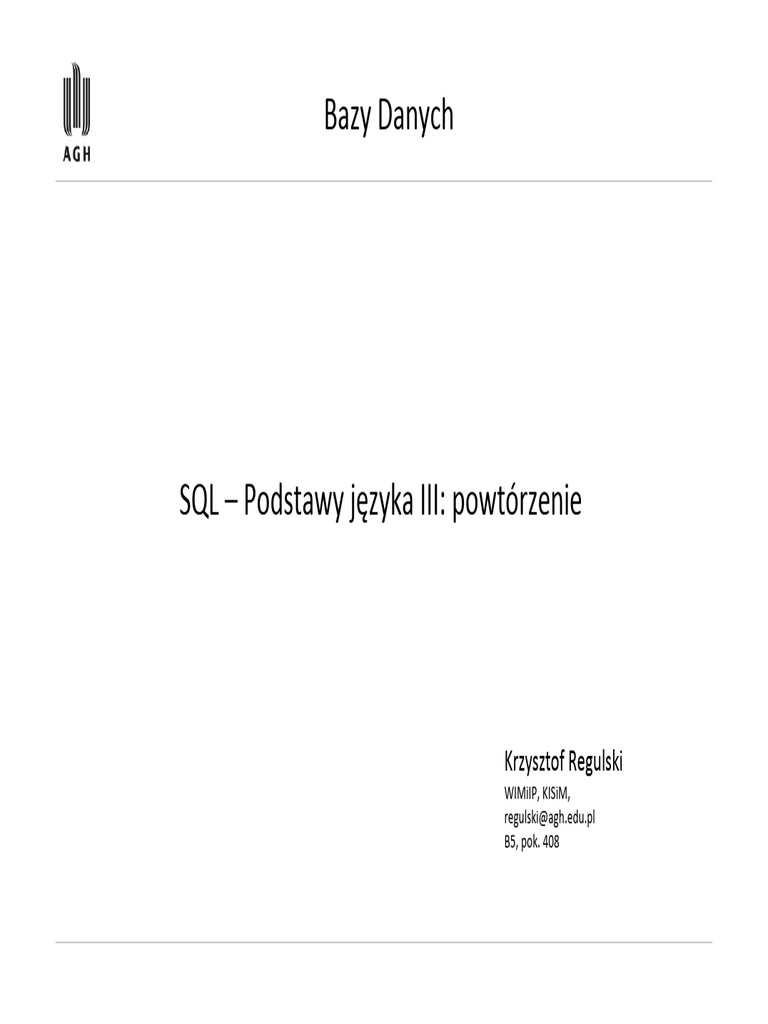 AGH

Bazy Danych

SQL – Podstawy języka III: powtórzenie

Krzysztof Regulski
WIMiIP, KISiM,
regulski@agh.edu.pl
B5, pok. 408